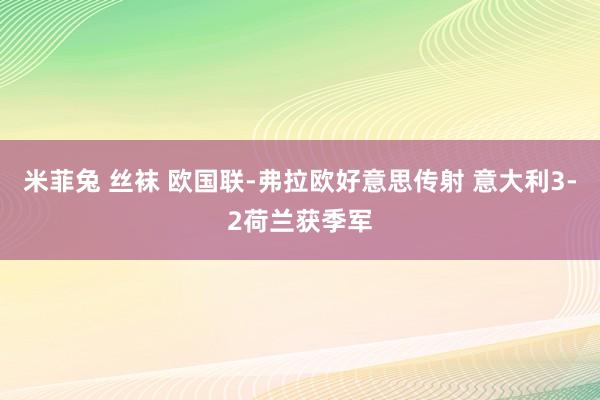 米菲兔 丝袜 欧国联-弗拉欧好意思传射 意大利3-2荷兰获季军